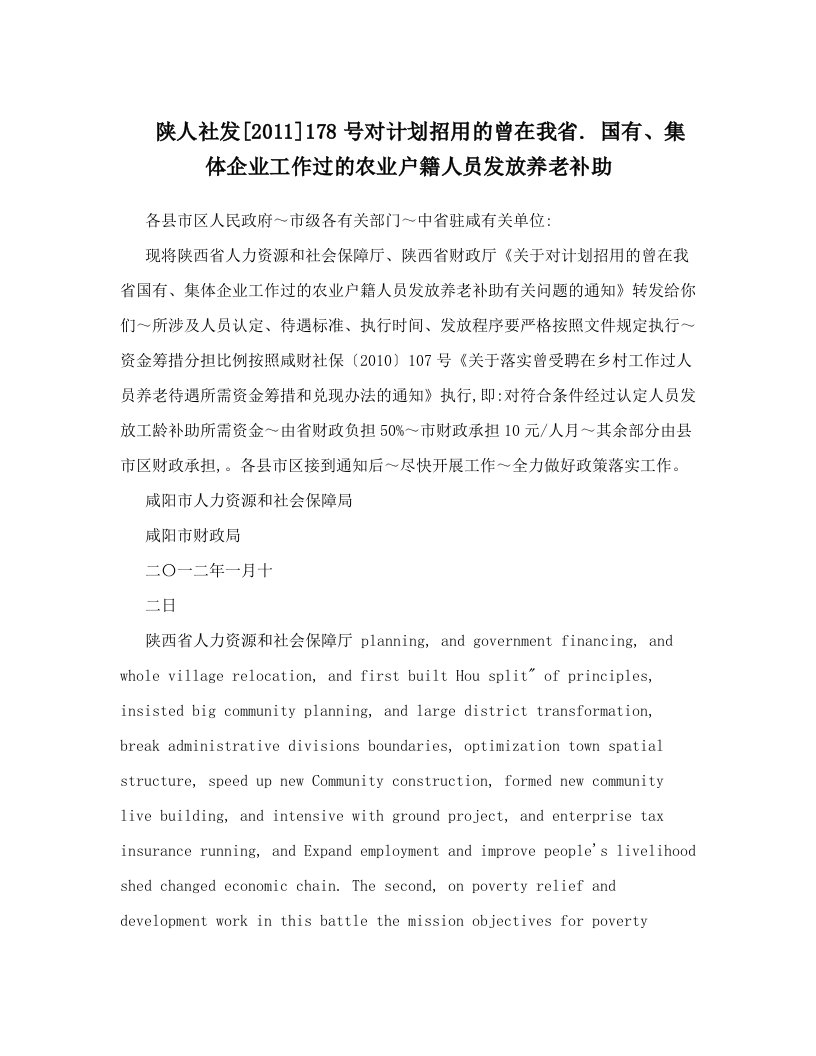 陕人社发[2011]178号对计划招用的曾在我省．国有、集体企业工作过的农业户籍人员发放养老补助

各县市区人民政府～市级各有关部门～中省驻咸有关单位:

现将陕西省人力资源和社会保障厅、陕西省财政厅《关于对计划招用的曾在我省国有、集体企业工作过的农业户籍人员发放养老补助有关问题的通知》转发给你们～所涉及人员认定、待遇标准、执行时间、发放程序要严格按照文件规定执行～资金筹措分担比例按照咸财社保〔2010〕107号《关于落实曾受聘在乡村工作过人员养老待遇所需资金筹措和兑现办法的通知》执行,即:对符合条件经过认定人员发放工龄补助所需资金～由省财政负担50%～市财政承担10元/人月～其余部分由县市区财政承担,。各县市区接到通知后～尽快开展工作～全力做好政策落实工作。

咸阳市人力资源和社会保障局

咸阳市财政局

二〇一二年一月十

二日

陕西省人力资源和社会保障厅 planning, and government financing, and whole village relocation, and first built Hou split" of principles, insisted big community planning, and large district transformation, break administrative divisions boundaries, optimization town spatial structure, speed up new Community construction, formed new community live building, and intensive with ground project, and enterprise tax insurance running, and Expand employment and improve people's livelihood shed changed economic chain. The second, on poverty relief and development work in this battle the mission objectives for poverty